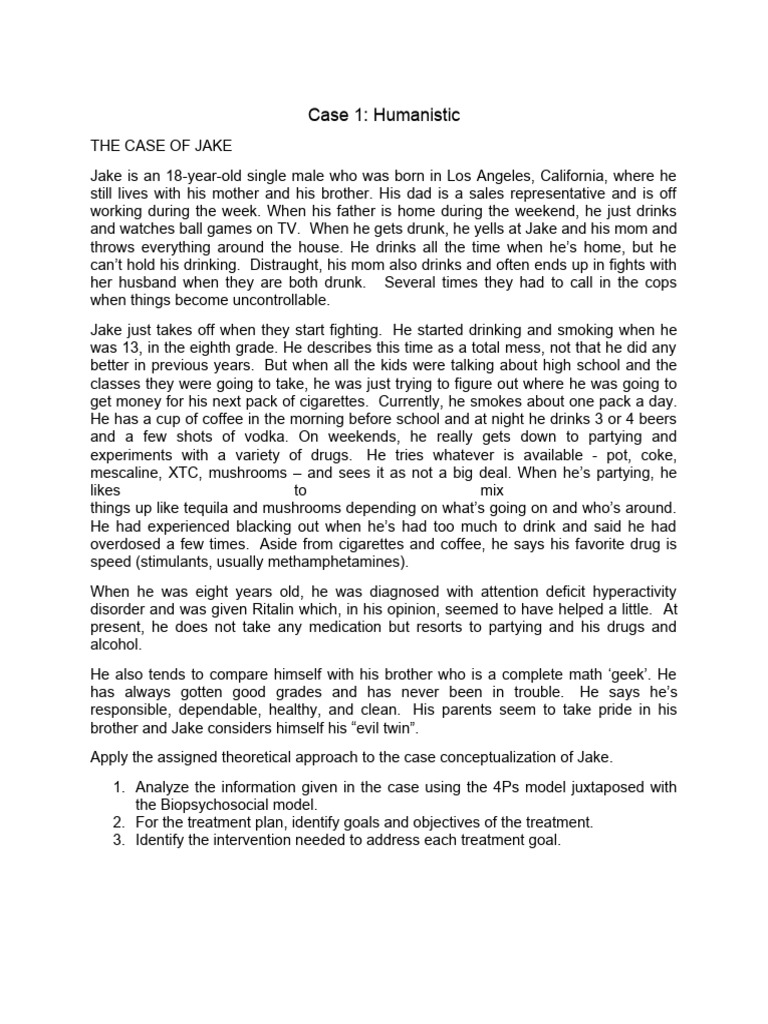 Case 1: Humanistic

THE CASE OF JAKE

Jake is an 18-year-old single male who was born in Los Angeles, California, where he still lives with his mother and his brother. His dad is a sales representative and is off working during the week. When his father is home during the weekend, he just drinks and watches ball games on TV. When he gets drunk, he yells at Jake and his mom and throws everything around the house. He drinks all the time when he's home, but he can't hold his drinking. Distraught, his mom also drinks and often ends up in fights with her husband when they are both drunk. Several times they had to call in the cops when things become uncontrollable.

Jake just takes off when they start fighting. He started drinking and smoking when he was 13, in the eighth grade. He describes this time as a total mess, not that he did any better in previous years. But when all the kids were talking about high school and the classes they were going to take, he was just trying to figure out where he was going to get money for his next pack of cigarettes. Currently, he smokes about one pack a day. He has a cup of coffee in the morning before school and at night he drinks 3 or 4 beers and a few shots of vodka. On weekends, he really gets down to partying and experiments with a variety of drugs. He tries whatever is available - pot, coke, mescaline, XTC, mushrooms – and sees it as not a big deal. When he's partying, he likes to mix things up like tequila and mushrooms depending on what's going on and who's around. He had experienced blacking out when he's had too much to drink and said he had overdosed a few times. Aside from cigarettes and coffee, he says his favorite drug is speed (stimulants, usually methamphetamines).

When he was eight years old, he was diagnosed with attention deficit hyperactivity disorder and was given Ritalin which, in his opinion, seemed to have helped a little. At present, he does not take any medication but resorts to partying and his drugs and alcohol.

He also tends to compare himself with his brother who is a complete math 'geek'. He has always gotten good grades and has never been in trouble. He says he's responsible, dependable, healthy, and clean. His parents seem to take pride in his brother and Jake considers himself his "evil twin".

Apply the assigned theoretical approach to the case conceptualization of Jake.

1. Analyze the information given in the case using the 4Ps model juxtaposed with the Biopsychosocial model.
2. For the treatment plan, identify goals and objectives of the treatment.
3. Identify the intervention needed to address each treatment goal.